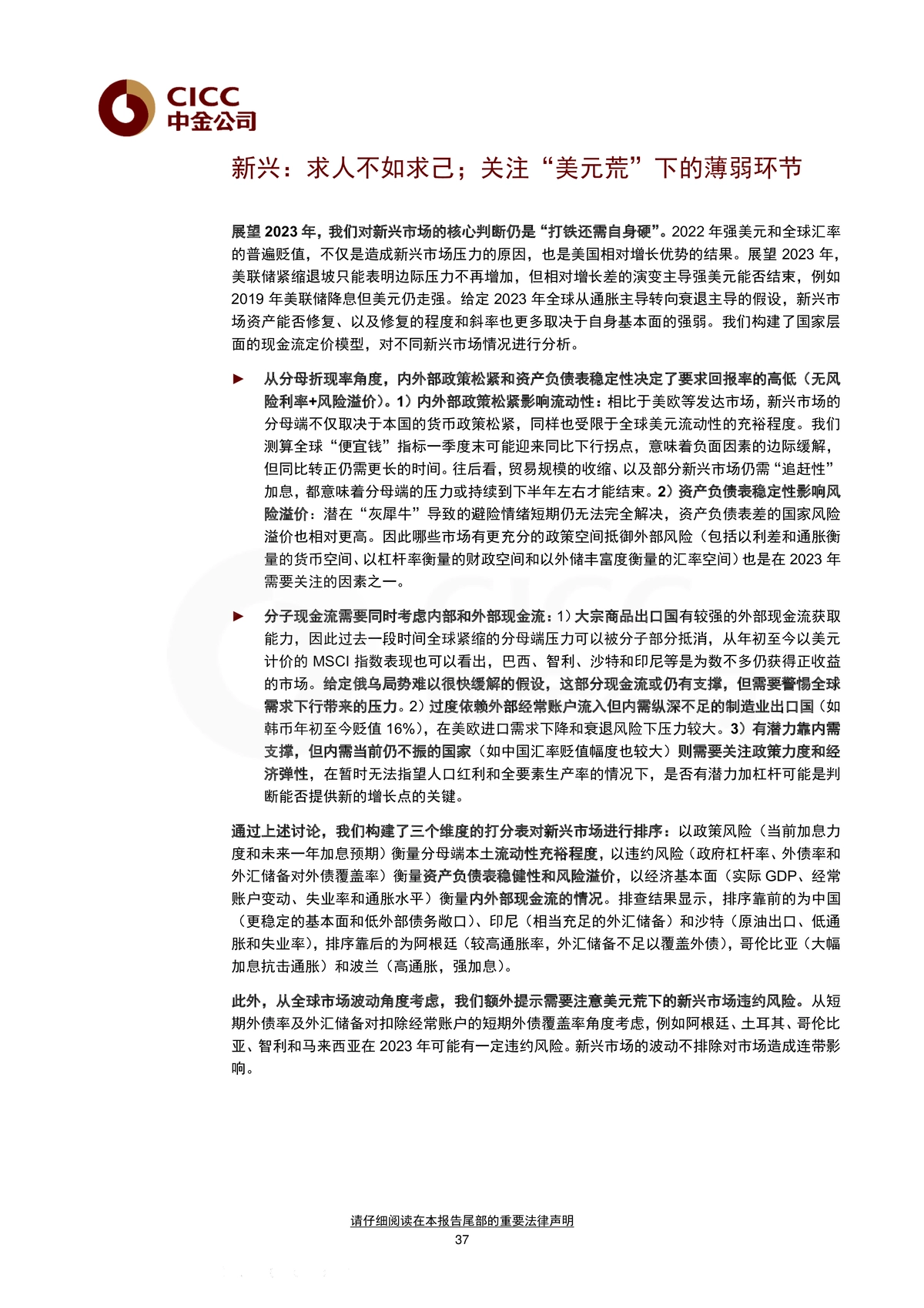 CICC
中金公司

新兴：求人不如求己；关注“美元荒”下的薄弱环节

展望 2023 年，我们对新兴市场的核心判断仍是“打铁还需自身硬”。2022 年强美元和全球汇率的普遍贬值，不仅是造成新兴市场压力的原因，也是美国相对增长优势的结果。展望 2023 年，美联储紧缩退坡只能表明边际压力不再增加，但相对增长差的演变主导强美元能否结束，例如 2019 年美联储降息但美元仍走强。给定 2023 年全球从通胀主导转向衰退主导的假设，新兴市场资产能否修复、以及修复的程度和斜率也更多取决于自身基本面的强弱。我们构建了国家层面的现金流定价模型，对不同新兴市场情况进行分析。

► 从分母折现率角度，内外部政策松紧和资产负债表稳定性决定了要求回报率的高低（无风险利率+风险溢价）。1）内外部政策松紧影响流动性：相比于美欧等发达市场，新兴市场的分母端不仅取决于本国的货币政策松紧，同样也受限于全球美元流动性的充裕程度。我们测算全球“便宜钱”指标一季度末可能迎来同比下行拐点，意味着负面因素的边际缓解，但同比转正仍需更长的时间。往后看，贸易规模的收缩、以及部分新兴市场仍需“追赶性”加息，都意味着分母端的压力或持续到下半年左右才能结束。2）资产负债表稳定性影响风险溢价：潜在“灰犀牛”导致的避险情绪短期仍无法完全解决，资产负债表差的国家风险溢价也相对更高。因此哪些市场有更充分的政策空间抵御外部风险（包括以利差和通胀衡量的货币空间、以杠杆率衡量的财政空间和以外储丰富度衡量的汇率空间）也是在 2023 年需要关注的因素之一。

► 分子现金流需要同时考虑内部和外部现金流：1）大宗商品出口国有较强的外部现金流获取能力，因此过去一段时间全球紧缩的分母端压力可以被分子部分抵消，从年初至今以美元计价的 MSCI 指数表现也可以看出，巴西、智利、沙特和印尼等是为数不多仍获得正收益的市场。给定俄乌局势难以很快缓解的假设，这部分现金流或仍有支撑，但需要警惕全球需求下行带来的压力。2）过度依赖外部经常账户流入但内需纵深不足的制造业出口国（如韩币年初至今贬值 16%），在美欧进口需求下降和衰退风险下压力较大。3）有潜力靠内需支撑，但内需当前仍不振的国家（如中国汇率贬值幅度也较大）则需要关注政策力度和经济弹性，在暂时无法指望人口红利和全要素生产率的情况下，是否有潜力加杠杆可能是判断能否提供新的增长点的关键。

通过上述讨论，我们构建了三个维度的打分表对新兴市场进行排序：以政策风险（当前加息力度和未来一年加息预期）衡量分母端本土流动性充裕程度，以违约风险（政府杠杆率、外债率和外汇储备对外债覆盖率）衡量资产负债表稳健性和风险溢价，以经济基本面（实际 GDP、经常账户变动、失业率和通胀水平）衡量内外部现金流的情况。排查结果显示，排序靠前的为中国（更稳定的基本面和低外部债务敞口）、印尼（相当充足的外汇储备）和沙特（原油出口、低通胀和失业率），排序靠后的为阿根廷（较高通胀率，外汇储备不足以覆盖外债），哥伦比亚（大幅加息抗击通胀）和波兰（高通胀，强加息）。

此外，从全球市场波动角度考虑，我们额外提示需要注意美元荒下的新兴市场违约风险。从短期外债率及外汇储备对扣除经常账户的短期外债覆盖率角度考虑，例如阿根廷、土耳其、哥伦比亚、智利和马来西亚在 2023 年可能有一定违约风险。新兴市场的波动不排除对市场造成连带影响。

请仔细阅读在本报告尾部的重要法律声明
37